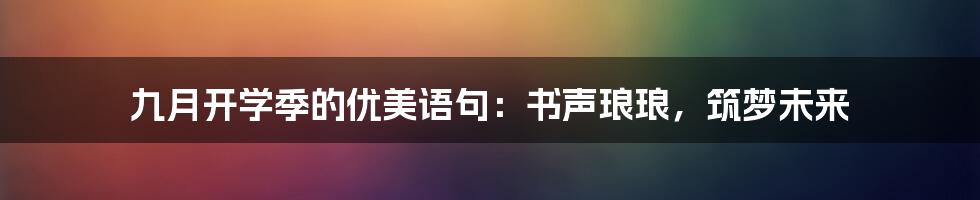 九月开学季的优美语句：书声琅琅，筑梦未来